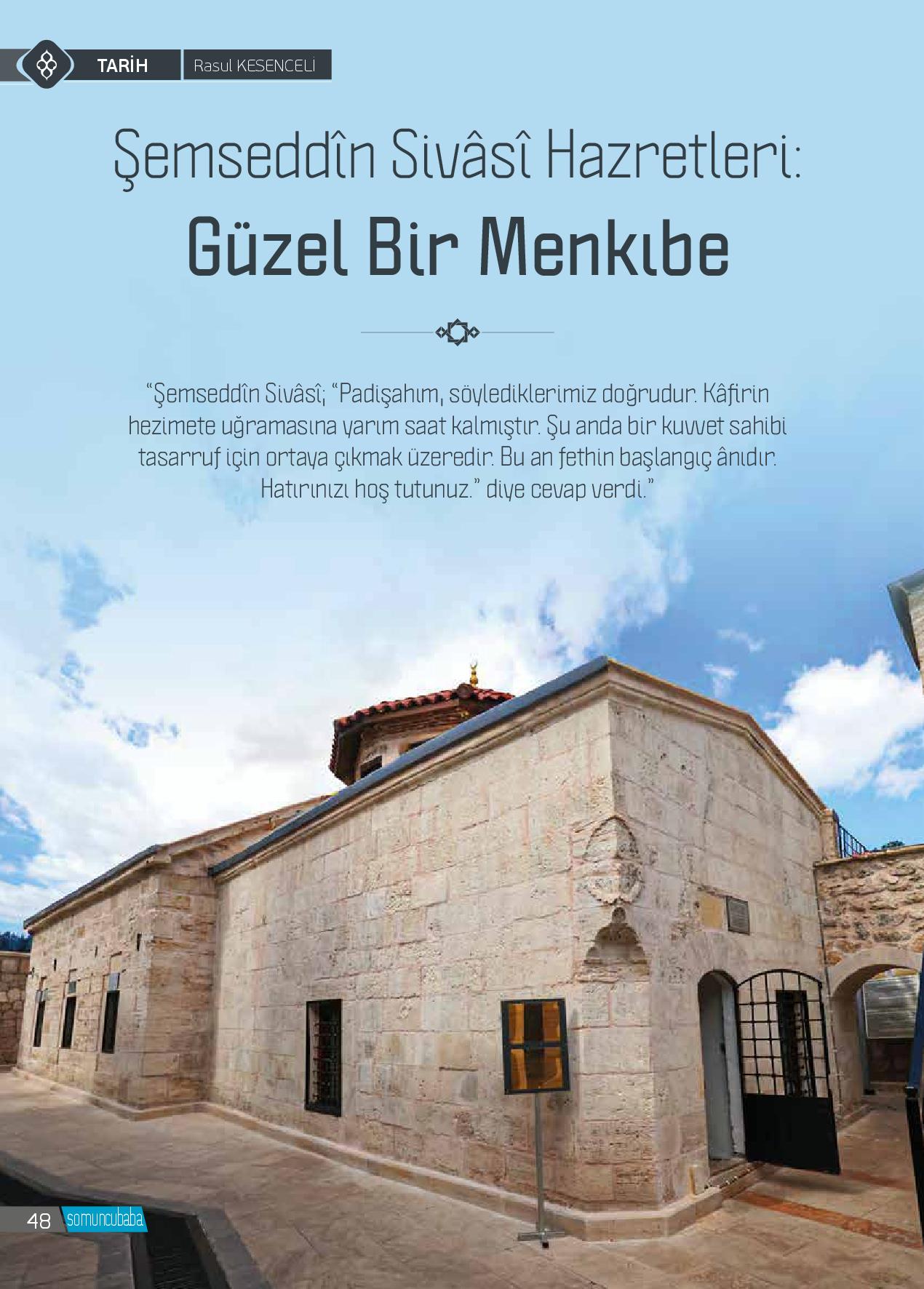 TARİH Rasul KESENCELİ

Şemseddîn Sivâsî Hazretleri:

Güzel Bir Menkıbe

"Şemseddîn Sivâsî; "Padişahım, söylediklerimiz doğrudur. Kâfirin hezimete uğramasına yarım saat kalmıştır. Şu anda bir kuvvet sahibi tasarruf için ortaya çıkmak üzeredir. Bu an fethin başlangıç ânıdır. Hatırınızı hoş tutunuz." diye cevap verdi."

48 somuncubaba